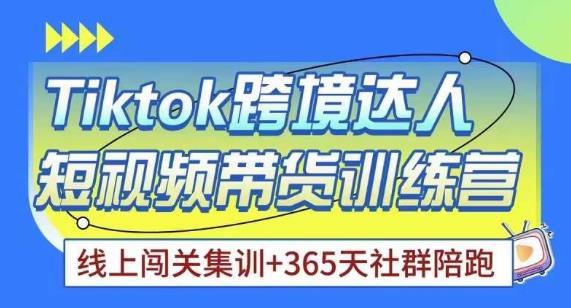 Tiktok跨境达人
短视频带货训练营

线上闯关集训+365天社群陪跑